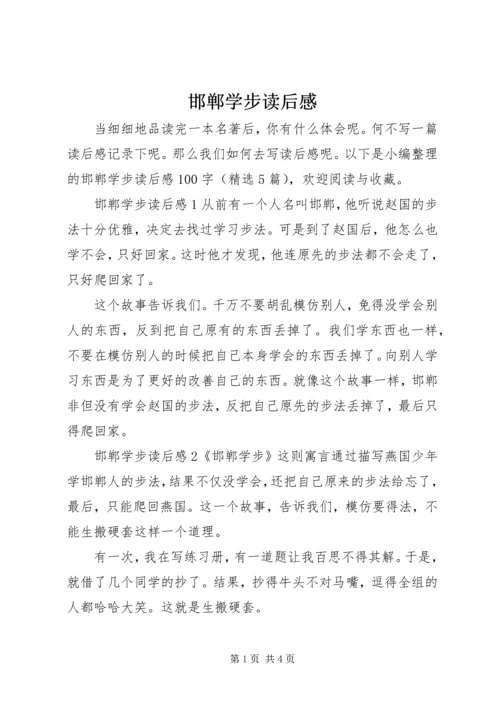 邯郸学步读后感

当细细地品读完一本名著后，你有什么体会呢。何不写一篇读后感记录下呢。那么我们如何去写读后感呢。以下是小编整理的邯郸学步读后感100字（精选5篇），欢迎阅读与收藏。

邯郸学步读后感1从前有一个人名叫邯郸，他听说赵国的步法十分优雅，决定去找过学习步法。可是到了赵国后，他怎么也学不会，只好回家。这时他才发现，他连原先的步法都不会走了，只好爬回家了。

这个故事告诉我们。千万不要胡乱模仿别人，免得没学会别人的东西，反到把自己原有的东西丢掉了。我们学东西也一样，不要在模仿别人的时候把自己本身学会的东西丢掉了。向别人学习东西是为了更好的改善自己的东西。就像这个故事一样，邯郸非但没有学会赵国的步法，反把自己原先的步法丢掉了，最后只得爬回家。

邯郸学步读后感2《邯郸学步》这则寓言通过描写燕国少年学邯郸人的步法，结果不仅没学会，还把自己原来的步法给忘了，最后，只能爬回燕国。这一个故事，告诉我们，模仿要得法，不能生搬硬套这样一个道理。

有一次，我在写练习册，有一道题让我百思不得其解。于是，就借了几个同学的抄了。结果，抄得牛头不对马嘴，逗得全组的人都哈哈大笑。这就是生搬硬套。

第1页 共4页